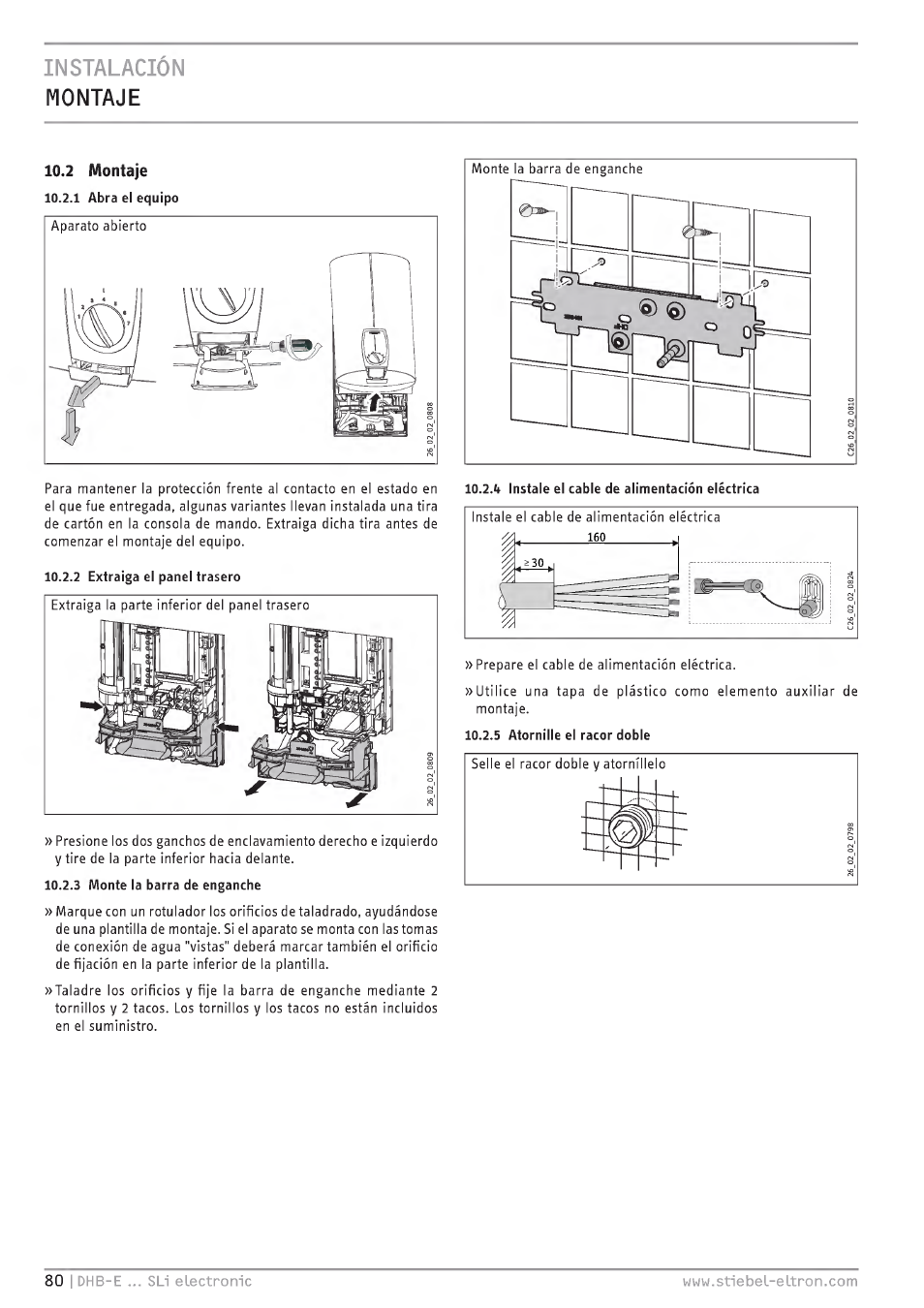 INSTALACIÓN
MONTAJE

10.2 Montaje

10.2.1 Abra el equipo

Aparato abierto

26_02_02_0808

Para mantener la protección frente al contacto en el estado en el que fue entregada, algunas variantes llevan instalada una tira de cartón en la consola de mando. Extraiga dicha tira antes de comenzar el montaje del equipo.

10.2.2 Extraiga el panel trasero

Extraiga la parte inferior del panel trasero

26_02_02_0809

» Presione los dos ganchos de enclavamiento derecho e izquierdo y tire de la parte inferior hacia delante.

10.2.3 Monte la barra de enganche

» Marque con un rotulador los orificios de taladrado, ayudándose de una plantilla de montaje. Si el aparato se monta con las tomas de conexión de agua "vistas" deberá marcar también el orificio de fijación en la parte inferior de la plantilla.

» Taladre los orificios y fije la barra de enganche mediante 2 tornillos y 2 tacos. Los tornillos y los tacos no están incluidos en el suministro.

Monte la barra de enganche

C26_02_02_0810

10.2.4 Instale el cable de alimentación eléctrica

Instale el cable de alimentación eléctrica

160

≥30

C26_02_02_0824

» Prepare el cable de alimentación eléctrica.

» Utilice una tapa de plástico como elemento auxiliar de montaje.

10.2.5 Atornille el racor doble

Selle el racor doble y atorníllelo

26_02_02_0798

80 | DHB-E ... SLi electronic www.stiebel-eltron.com